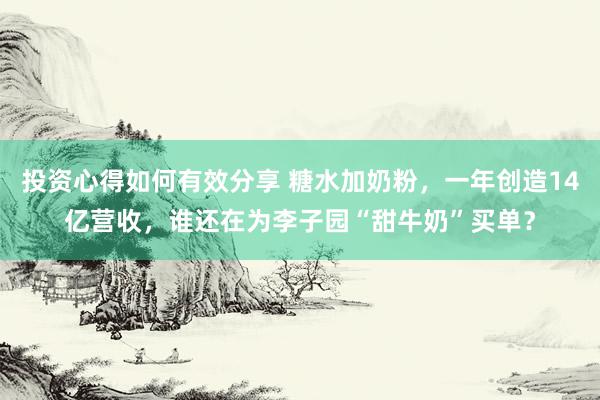 投资心得如何有效分享 糖水加奶粉，一年创造14亿营收，谁还在为李子园“甜牛奶”买单？